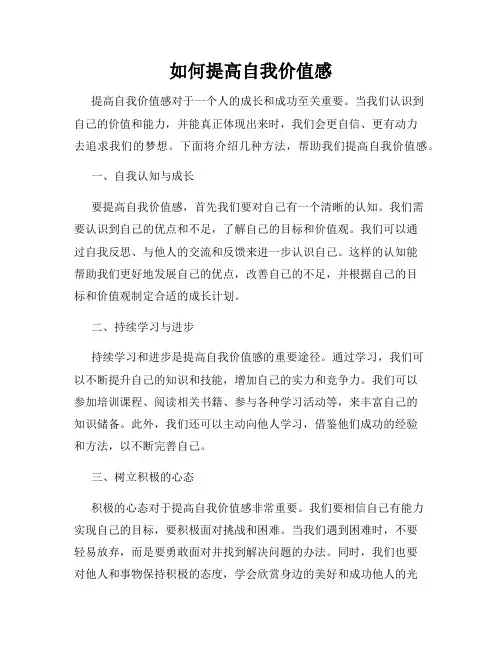 如何提高自我价值感

提高自我价值感对于一个人的成长和成功至关重要。当我们认识到自己的价值和能力，并能真正体现出来时，我们会更自信、更有动力去追求我们的梦想。下面将介绍几种方法，帮助我们提高自我价值感。

一、自我认知与成长

要提高自我价值感，首先我们要对自己有一个清晰的认知。我们需要认识到自己的优点和不足，了解自己的目标和价值观。我们可以通过自我反思、与他人的交流和反馈来进一步认识自己。这样的认知能帮助我们更好地发展自己的优点，改善自己的不足，并根据自己的目标和价值观制定合适的成长计划。

二、持续学习与进步

持续学习和进步是提高自我价值感的重要途径。通过学习，我们可以不断提升自己的知识和技能，增加自己的实力和竞争力。我们可以参加培训课程、阅读相关书籍、参与各种学习活动等，来丰富自己的知识储备。此外，我们还可以主动向他人学习，借鉴他们成功的经验和方法，以不断完善自己。

三、树立积极的心态

积极的心态对于提高自我价值感非常重要。我们要相信自己有能力实现自己的目标，要积极面对挑战和困难。当我们遇到困难时，不要轻易放弃，而是要勇敢面对并找到解决问题的办法。同时，我们也要对他人和事物保持积极的态度，学会欣赏身边的美好和成功他人的光